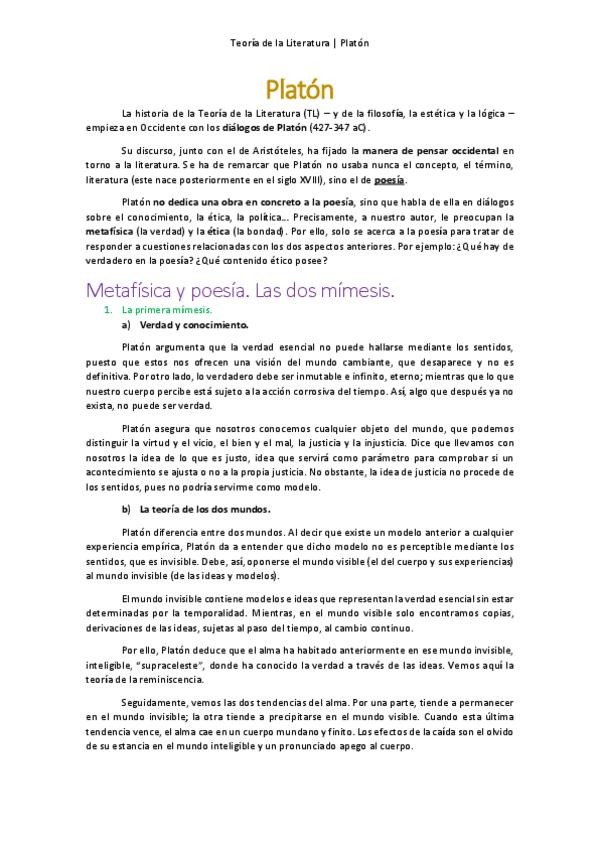 Teoría de la Literatura | Platón

Platón

La historia de la Teoría de la Literatura (TL) – y de la filosofía, la estética y la lógica – empieza en Occidente con los diálogos de Platón (427-347 aC).

Su discurso, junto con el de Aristóteles, ha fijado la manera de pensar occidental en torno a la literatura. Se ha de remarcar que Platón no usaba nunca el concepto, el término, literatura (este nace posteriormente en el siglo XVIII), sino el de poesía.

Platón no dedica una obra en concreto a la poesía, sino que habla de ella en diálogos sobre el conocimiento, la ética, la política... Precisamente, a nuestro autor, le preocupan la metafísica (la verdad) y la ética (la bondad). Por ello, solo se acerca a la poesía para tratar de responder a cuestiones relacionadas con los dos aspectos anteriores. Por ejemplo: ¿Qué hay de verdadero en la poesía? ¿Qué contenido ético posee?

Metafísica y poesía. Las dos mímesis.

1. La primera mímesis.

a) Verdad y conocimiento.

Platón argumenta que la verdad esencial no puede hallarse mediante los sentidos, puesto que estos nos ofrecen una visión del mundo cambiante, que desaparece y no es definitiva. Por otro lado, lo verdadero debe ser inmutable e infinito, eterno; mientras que lo que nuestro cuerpo percibe está sujeto a la acción corrosiva del tiempo. Así, algo que después ya no exista, no puede ser verdad.

Platón asegura que nosotros conocemos cualquier objeto del mundo, que podemos distinguir la virtud y el vicio, el bien y el mal, la justicia y la injusticia. Dice que llevamos con nosotros la idea de lo que es justo, idea que servirá como parámetro para comprobar si un acontecimiento se ajusta o no a la propia justicia. No obstante, la idea de justicia no procede de los sentidos, pues no podría servirme como modelo.

b) La teoría de los dos mundos.

Platón diferencia entre dos mundos. Al decir que existe un modelo anterior a cualquier experiencia empírica, Platón da a entender que dicho modelo no es perceptible mediante los sentidos, que es invisible. Debe, así, oponerse el mundo visible (el del cuerpo y sus experiencias) al mundo invisible (de las ideas y modelos).

El mundo invisible contiene modelos e ideas que representan la verdad esencial sin estar determinadas por la temporalidad. Mientras, en el mundo visible solo encontramos copias, derivaciones de las ideas, sujetas al paso del tiempo, al cambio continuo.

Por ello, Platón deduce que el alma ha habitado anteriormente en ese mundo invisible, inteligible, "supraceleste", donde ha conocido la verdad a través de las ideas. Vemos aquí la teoría de la reminiscencia.

Seguidamente, vemos las dos tendencias del alma. Por una parte, tiende a permanecer en el mundo invisible; la otra tiende a precipitarse en el mundo visible. Cuando esta última tendencia vence, el alma cae en un cuerpo mundano y finito. Los efectos de la caída son el olvido de su estancia en el mundo inteligible y un pronunciado apego al cuerpo.